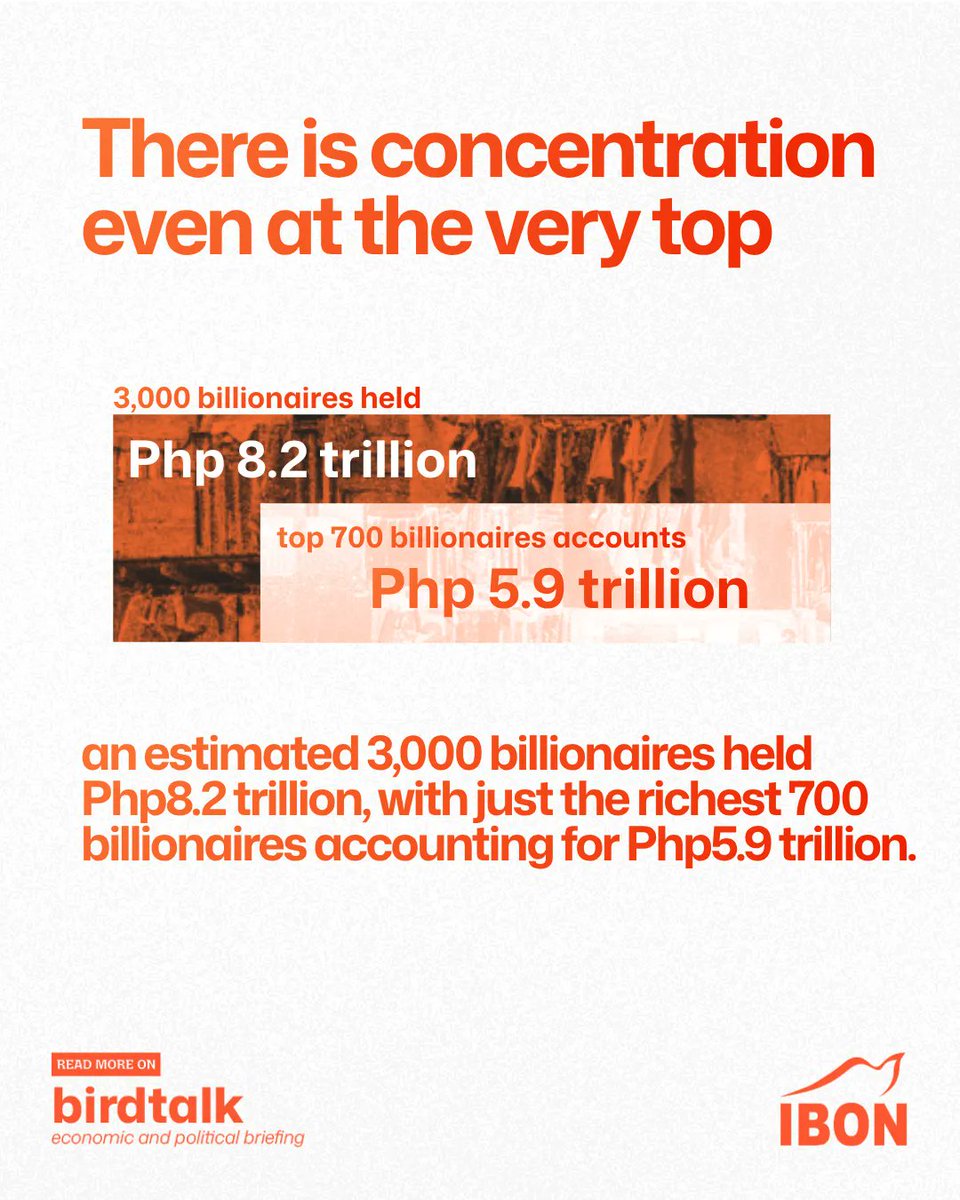 There is concentration even at the very top

3,000 billionaires held

Php 8.2 trillion

top 700 billionaires accounts

Php 5.9 trillion

an estimated 3,000 billionaires held Php8.2 trillion, with just the richest 700 billionaires accounting for Php5.9 trillion.

READ MORE ON

birdtalk

economic and political briefing

IBON